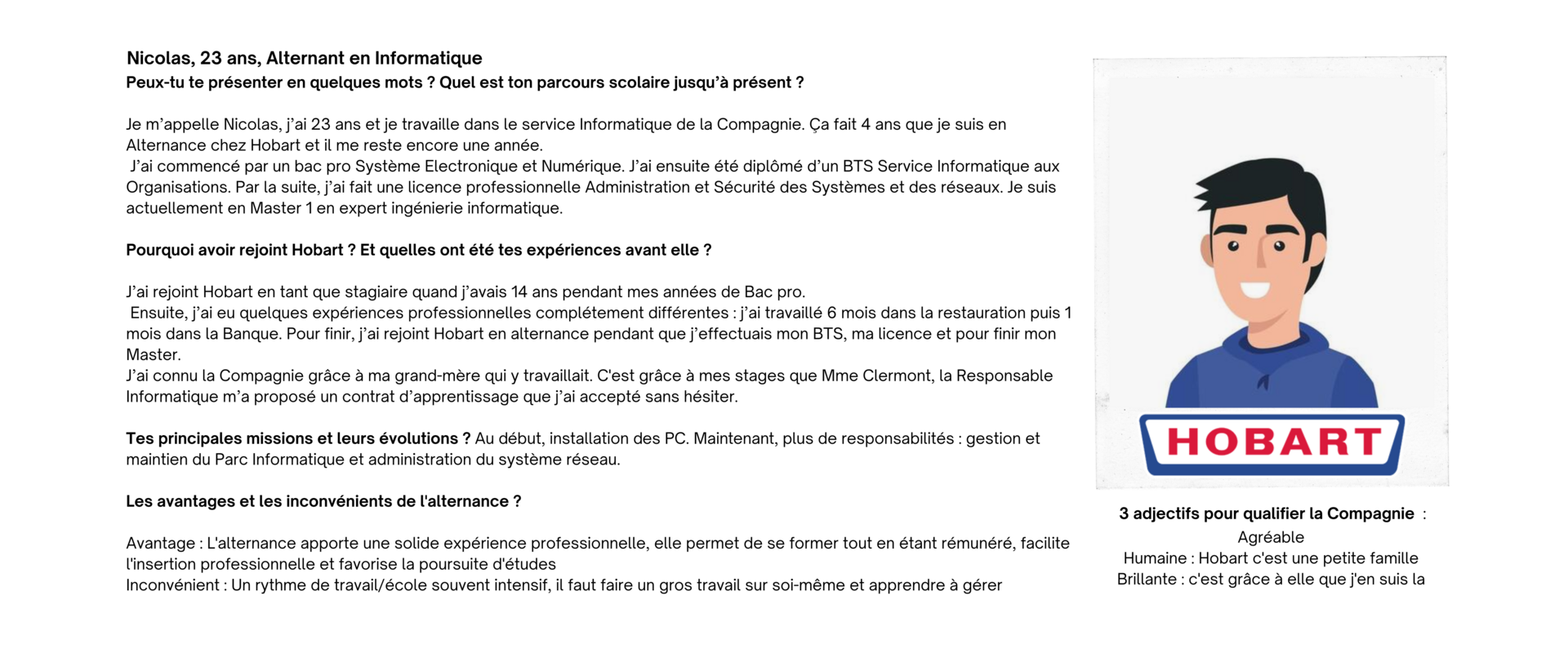 Nicolas, 23 ans, Alternant en Informatique
Peux-tu te présenter en quelques mots ? Quel est ton parcours scolaire jusqu'à présent ?

Je m'appelle Nicolas, j'ai 23 ans et je travaille dans le service Informatique de la Compagnie. Ça fait 4 ans que je suis en Alternance chez Hobart et il me reste encore une année.
J'ai commencé par un bac pro Système Electronique et Numérique. J'ai ensuite été diplômé d'un BTS Service Informatique aux Organisations. Par la suite, j'ai fait une licence professionnelle Administration et Sécurité des Systèmes et des réseaux. Je suis actuellement en Master 1 en expert ingénierie informatique.

Pourquoi avoir rejoint Hobart ? Et quelles ont été tes expériences avant elle ?

J'ai rejoint Hobart en tant que stagiaire quand j'avais 14 ans pendant mes années de Bac pro.
Ensuite, j'ai eu quelques expériences professionnelles complétement différentes : j'ai travaillé 6 mois dans la restauration puis 1 mois dans la Banque. Pour finir, j'ai rejoint Hobart en alternance pendant que j'effectuais mon BTS, ma licence et pour finir mon Master.
J'ai connu la Compagnie grâce à ma grand-mère qui y travaillait. C'est grâce à mes stages que Mme Clermont, la Responsable Informatique m'a proposé un contrat d'apprentissage que j'ai accepté sans hésiter.

Tes principales missions et leurs évolutions ? Au début, installation des PC. Maintenant, plus de responsabilités : gestion et maintien du Parc Informatique et administration du système réseau.

Les avantages et les inconvénients de l'alternance ?

Avantage : L'alternance apporte une solide expérience professionnelle, elle permet de se former tout en étant rémunéré, facilite l'insertion professionnelle et favorise la poursuite d'études
Inconvénient : Un rythme de travail/école souvent intensif, il faut faire un gros travail sur soi-même et apprendre à gérer

HOBART

3 adjectifs pour qualifier la Compagnie :
Agréable
Humaine : Hobart c'est une petite famille
Brillante : c'est grâce à elle que j'en suis la